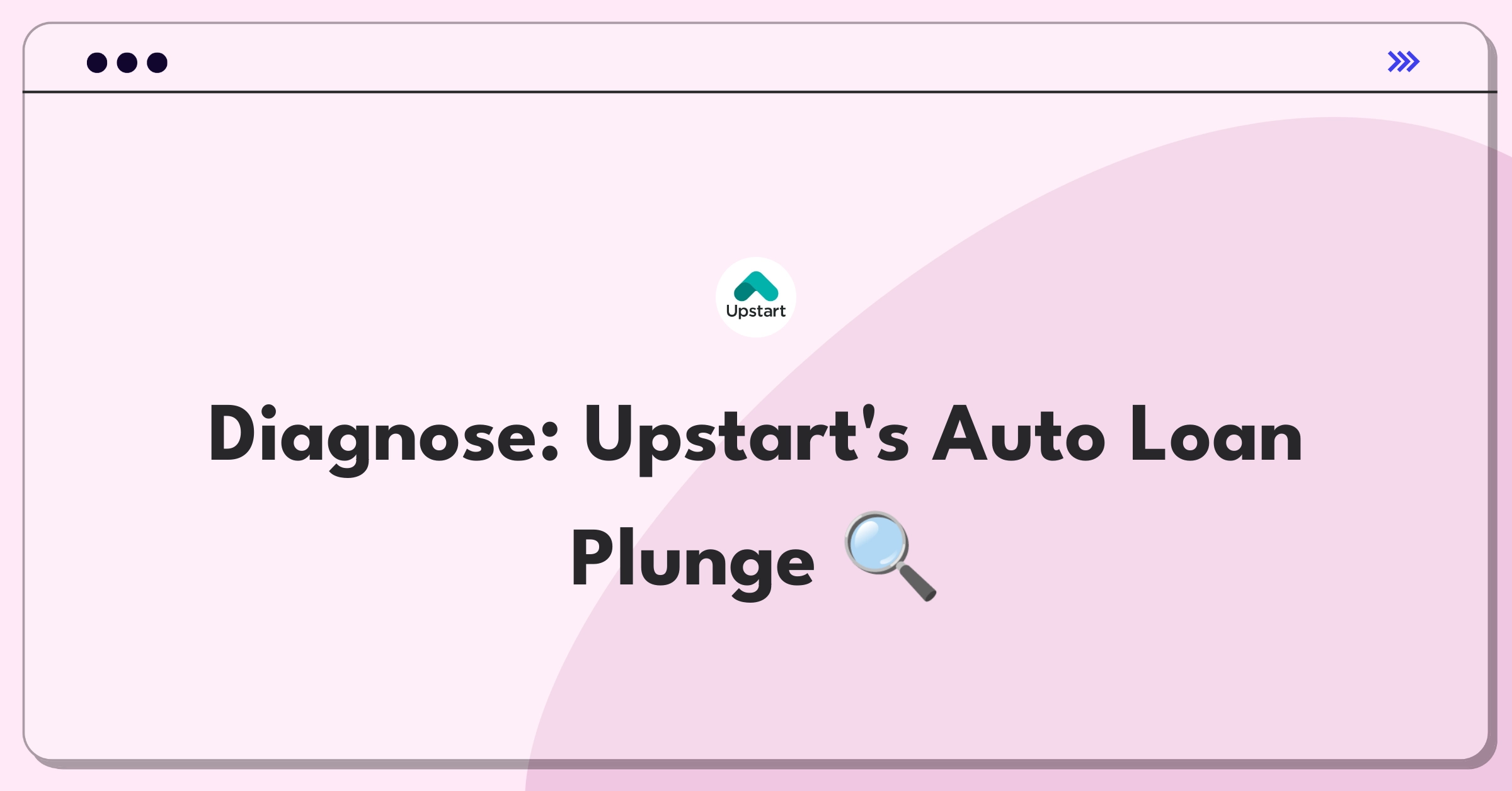 Upstart

Diagnose: Upstart's Auto Loan Plunge 🔍